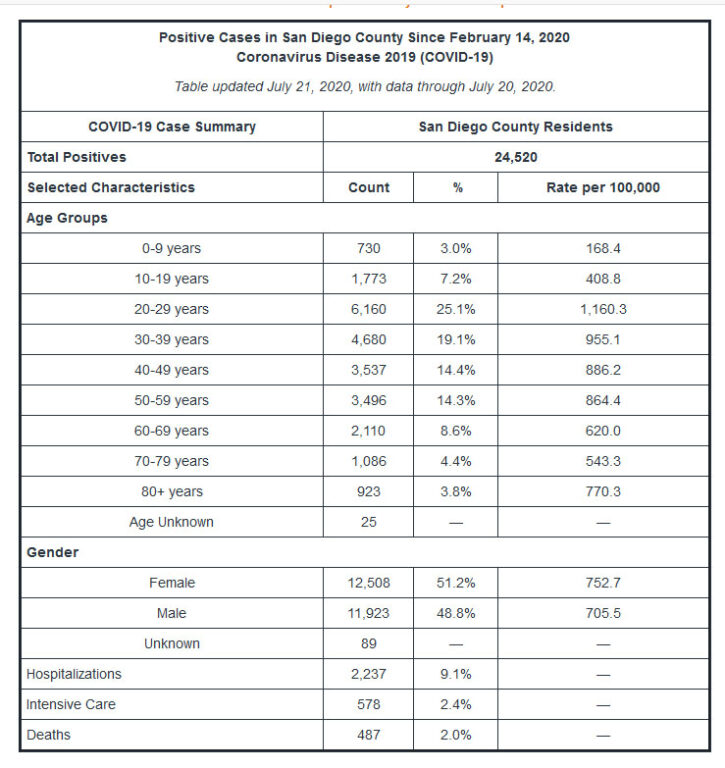 Positive Cases in San Diego County Since February 14, 2020
Coronavirus Disease 2019 (COVID-19)

Table updated July 21, 2020, with data through July 20, 2020.

| COVID-19 Case Summary | San Diego County Residents | | |
|---|---|---|---|
| Total Positives | 24,520 | | |
| Selected Characteristics | Count | % | Rate per 100,000 |
| Age Groups | | | |
| 0-9 years | 730 | 3.0% | 168.4 |
| 10-19 years | 1,773 | 7.2% | 408.8 |
| 20-29 years | 6,160 | 25.1% | 1,160.3 |
| 30-39 years | 4,680 | 19.1% | 955.1 |
| 40-49 years | 3,537 | 14.4% | 886.2 |
| 50-59 years | 3,496 | 14.3% | 864.4 |
| 60-69 years | 2,110 | 8.6% | 620.0 |
| 70-79 years | 1,086 | 4.4% | 543.3 |
| 80+ years | 923 | 3.8% | 770.3 |
| Age Unknown | 25 | — | — |
| Gender | | | |
| Female | 12,508 | 51.2% | 752.7 |
| Male | 11,923 | 48.8% | 705.5 |
| Unknown | 89 | — | — |
| Hospitalizations | 2,237 | 9.1% | — |
| Intensive Care | 578 | 2.4% | — |
| Deaths | 487 | 2.0% | — |